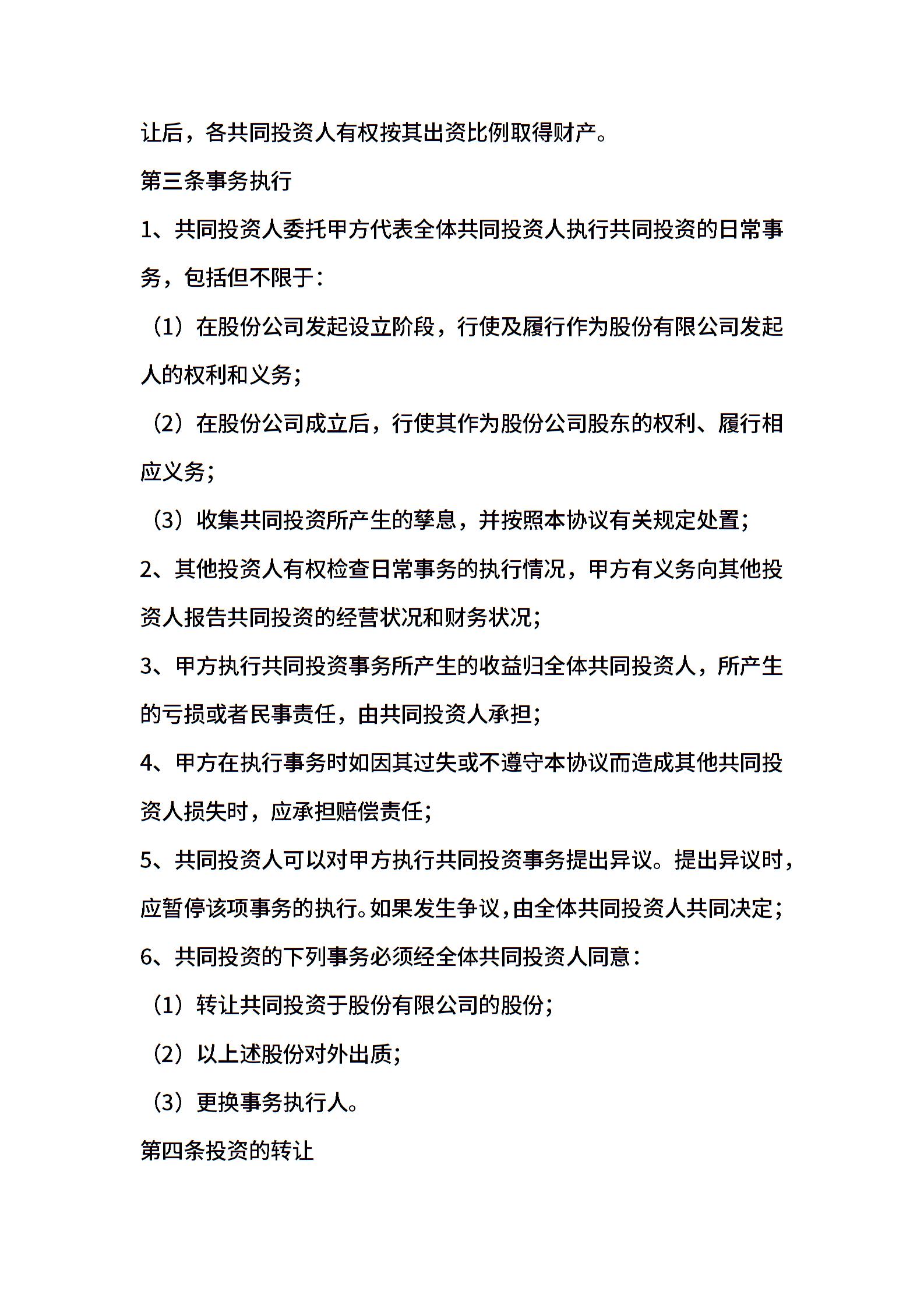 让后，各共同投资人有权按其出资比例取得财产。

第三条事务执行

1、共同投资人委托甲方代表全体共同投资人执行共同投资的日常事务，包括但不限于：

（1）在股份公司发起设立阶段，行使及履行作为股份有限公司发起人的权利和义务；

（2）在股份公司成立后，行使其作为股份公司股东的权利、履行相应义务；

（3）收集共同投资所产生的孳息，并按照本协议有关规定处置；

2、其他投资人有权检查日常事务的执行情况，甲方有义务向其他投资人报告共同投资的经营状况和财务状况；

3、甲方执行共同投资事务所产生的收益归全体共同投资人，所产生的亏损或者民事责任，由共同投资人承担；

4、甲方在执行事务时如因其过失或不遵守本协议而造成其他共同投资人损失时，应承担赔偿责任；

5、共同投资人可以对甲方执行共同投资事务提出异议。提出异议时，应暂停该项事务的执行。如果发生争议，由全体共同投资人共同决定；

6、共同投资的下列事务必须经全体共同投资人同意：

（1）转让共同投资于股份有限公司的股份；

（2）以上述股份对外出质；

（3）更换事务执行人。

第四条投资的转让